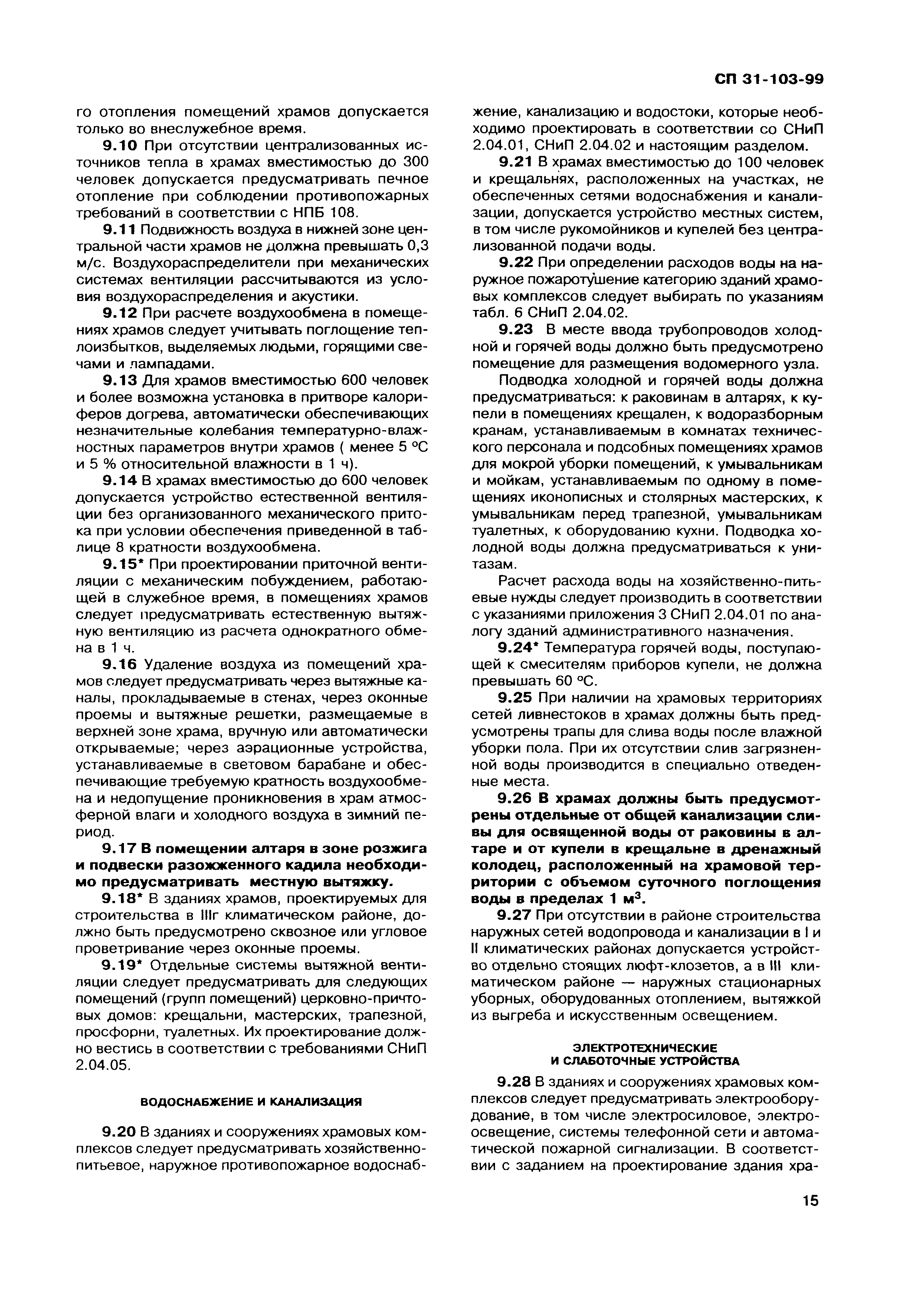 СП 31-103-99

го отопления помещений храмов допускается только во внеслужебное время.

9.10 При отсутствии централизованных источников тепла в храмах вместимостью до 300 человек допускается предусматривать печное отопление при соблюдении противопожарных требований в соответствии с НПБ 108.

9.11 Подвижность воздуха в нижней зоне центральной части храмов не должна превышать 0,3 м/с. Воздухораспределители при механических системах вентиляции рассчитываются из условия воздухораспределения и акустики.

9.12 При расчете воздухообмена в помещениях храмов следует учитывать поглощение теплоизбытков, выделяемых людьми, горящими свечами и лампадами.

9.13 Для храмов вместимостью 600 человек и более возможна установка в притворе калориферов догрева, автоматически обеспечивающих незначительные колебания температурно-влажностных параметров внутри храмов ( менее 5 °С и 5 % относительной влажности в 1 ч).

9.14 В храмах вместимостью до 600 человек допускается устройство естественной вентиляции без организованного механического притока при условии обеспечения приведенной в таблице 8 кратности воздухообмена.

9.15* При проектировании приточной вентиляции с механическим побуждением, работающей в служебное время, в помещениях храмов следует предусматривать естественную вытяжную вентиляцию из расчета однократного обмена в 1 ч.

9.16 Удаление воздуха из помещений храмов следует предусматривать через вытяжные каналы, прокладываемые в стенах, через оконные проемы и вытяжные решетки, размещаемые в верхней зоне храма, вручную или автоматически открываемые; через аэрационные устройства, устанавливаемые в световом барабане и обеспечивающие требуемую кратность воздухообмена и недопущение проникновения в храм атмосферной влаги и холодного воздуха в зимний период.

9.17 В помещении алтаря в зоне розжига и подвески разожженного кадила необходимо предусматривать местную вытяжку.

9.18* В зданиях храмов, проектируемых для строительства в IIIг климатическом районе, должно быть предусмотрено сквозное или угловое проветривание через оконные проемы.

9.19* Отдельные системы вытяжной вентиляции следует предусматривать для следующих помещений (групп помещений) церковно-причтовых домов: крещальни, мастерских, трапезной, просфорни, туалетных. Их проектирование должно вестись в соответствии с требованиями СНиП 2.04.05.

ВОДОСНАБЖЕНИЕ И КАНАЛИЗАЦИЯ

9.20 В зданиях и сооружениях храмовых комплексов следует предусматривать хозяйственно-питьевое, наружное противопожарное водоснабжение, канализацию и водостоки, которые необходимо проектировать в соответствии со СНиП 2.04.01, СНиП 2.04.02 и настоящим разделом.

9.21 В храмах вместимостью до 100 человек и крещальнях, расположенных на участках, не обеспеченных сетями водоснабжения и канализации, допускается устройство местных систем, в том числе рукомойников и купелей без централизованной подачи воды.

9.22 При определении расходов воды на наружное пожаротушение категорию зданий храмовых комплексов следует выбирать по указаниям табл. 6 СНиП 2.04.02.

9.23 В месте ввода трубопроводов холодной и горячей воды должно быть предусмотрено помещение для размещения водомерного узла.

Подводка холодной и горячей воды должна предусматриваться: к раковинам в алтарях, к купели в помещениях крещален, к водоразборным кранам, устанавливаемым в комнатах технического персонала и подсобных помещениях храмов для мокрой уборки помещений, к умывальникам и мойкам, устанавливаемым по одному в помещениях иконописных и столярных мастерских, к умывальникам перед трапезной, умывальникам туалетных, к оборудованию кухни. Подводка холодной воды должна предусматриваться к унитазам.

Расчет расхода воды на хозяйственно-питьевые нужды следует производить в соответствии с указаниями приложения 3 СНиП 2.04.01 по аналогу зданий административного назначения.

9.24* Температура горячей воды, поступающей к смесителям приборов купели, не должна превышать 60 °С.

9.25 При наличии на храмовых территориях сетей ливнестоков в храмах должны быть предусмотрены трапы для слива воды после влажной уборки пола. При их отсутствии слив загрязненной воды производится в специально отведенные места.

9.26 В храмах должны быть предусмотрены отдельные от общей канализации сливы для освященной воды от раковины в алтаре и от купели в крещальне в дренажный колодец, расположенный на храмовой территории с объемом суточного поглощения воды в пределах 1 м$^3$.

9.27 При отсутствии в районе строительства наружных сетей водопровода и канализации в I и II климатических районах допускается устройство отдельно стоящих люфт-клозетов, а в III климатическом районе — наружных стационарных уборных, оборудованных отоплением, вытяжкой из выгреба и искусственным освещением.

ЭЛЕКТРОТЕХНИЧЕСКИЕ И СЛАБОТОЧНЫЕ УСТРОЙСТВА

9.28 В зданиях и сооружениях храмовых комплексов следует предусматривать электрооборудование, в том числе электросиловое, электроосвещение, системы телефонной сети и автоматической пожарной сигнализации. В соответствии с заданием на проектирование здания хра-

15